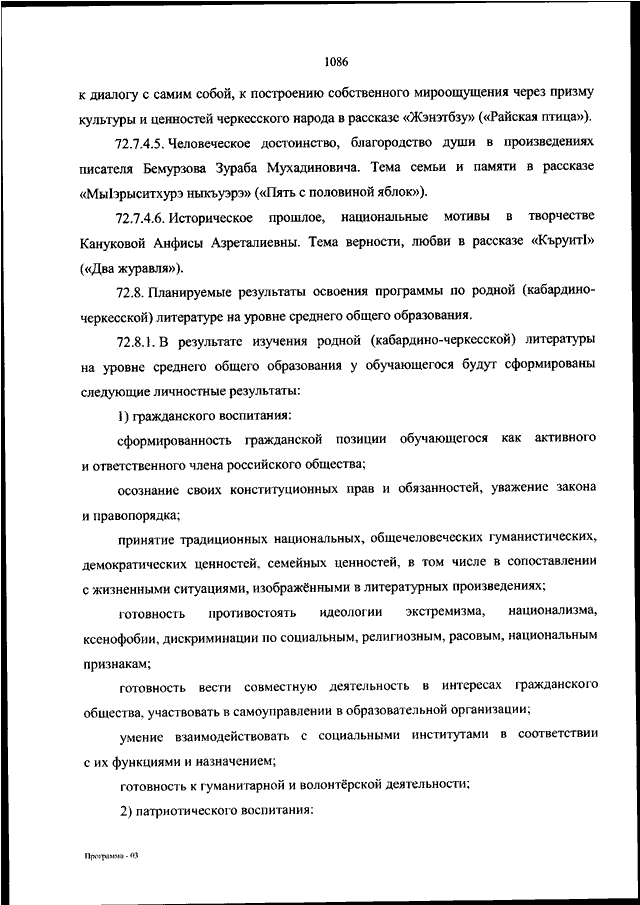 1086

к диалогу с самим собой, к построению собственного мироощущения через призму культуры и ценностей черкесского народа в рассказе «Жэнэтбзу» («Райская птица»).

72.7.4.5. Человеческое достоинство, благородство души в произведениях писателя Бемурзова Зураба Мухадиновича. Тема семьи и памяти в рассказе «МыIэрыситхурэ ныкъуэрэ» («Пять с половиной яблок»).

72.7.4.6. Историческое прошлое, национальные мотивы в творчестве Кануковой Анфисы Азреталиевны. Тема верности, любви в рассказе «КъруитI» («Два журавля»).

72.8. Планируемые результаты освоения программы по родной (кабардино-черкесской) литературе на уровне среднего общего образования.

72.8.1. В результате изучения родной (кабардино-черкесской) литературы на уровне среднего общего образования у обучающегося будут сформированы следующие личностные результаты:

1) гражданского воспитания:

сформированность гражданской позиции обучающегося как активного и ответственного члена российского общества;

осознание своих конституционных прав и обязанностей, уважение закона и правопорядка;

принятие традиционных национальных, общечеловеческих гуманистических, демократических ценностей, семейных ценностей, в том числе в сопоставлении с жизненными ситуациями, изображёнными в литературных произведениях;

готовность противостоять идеологии экстремизма, национализма, ксенофобии, дискриминации по социальным, религиозным, расовым, национальным признакам;

готовность вести совместную деятельность в интересах гражданского общества, участвовать в самоуправлении в образовательной организации;

умение взаимодействовать с социальными институтами в соответствии с их функциями и назначением;

готовность к гуманитарной и волонтёрской деятельности;

2) патриотического воспитания:

Программа - 03